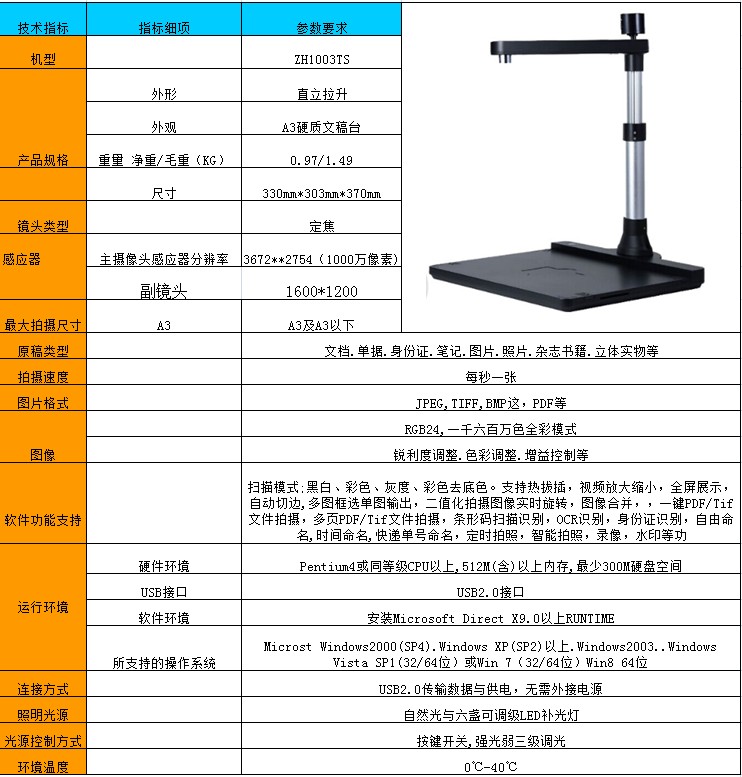 | 技术指标 | 指标细项 | 参数要求 |
|---|---|---|
| 机型 | | ZH1003TS |
| 产品规格 | 外形 | 直立拉升 |
| | 外观 | A3硬质文稿台 |
| | 重量 净重/毛重（KG） | 0.97/1.49 |
| | 尺寸 | 330mm*303mm*370mm |
| 镜头类型 | | 定焦 |
| 感应器 | 主摄像头感应器分辨率 | 3672**2754（1000万像素） |
| | 副镜头 | 1600*1200 |
| 最大拍摄尺寸 | A3 | A3及A3以下 |
| 原稿类型 | | 文档.单据.身份证.笔记.图片.照片.杂志书籍.立体实物等 |
| 拍摄速度 | | 每秒一张 |
| 图片格式 | | JPEG,TIFF,BMP这，PDF等 |
| 图像 | | RGB24,一千六百万色全彩模式 |
| | | 锐利度调整.色彩调整.增益控制等 |
| 软件功能支持 | | 扫描模式:黑白、彩色、灰度、彩色去底色。支持热拔插，视频放大缩小，全屏展示，自动切边,多图框选单图输出，二值化拍摄图像实时旋转，图像合并，，一键PDF/Tif文件拍摄，多页PDF/Tif文件拍摄，条形码扫描识别，OCR识别，身份证识别，自由命名,时间命名,快递单号命名，定时拍照，智能拍照，录像，水印等功 |
| 运行环境 | 硬件环境 | Pentium4或同等级CPU以上,512M(含)以上内存,最少300M硬盘空间 |
| | USB接口 | USB2.0接口 |
| | 软件环境 | 安装Microsoft Direct X9.0以上RUNTIME |
| | 所支持的操作系统 | Microst Windows2000(SP4).Windows XP(SP2)以上.Windows2003..Windows Vista SP1(32/64位）或Win 7（32/64位）Win8 64位 |
| 连接方式 | | USB2.0传输数据与供电，无需外接电源 |
| 照明光源 | | 自然光与六盏可调级LED补光灯 |
| 光源控制方式 | | 按键开关,强光弱三级调光 |
| 环境温度 | | 0℃-40℃ |